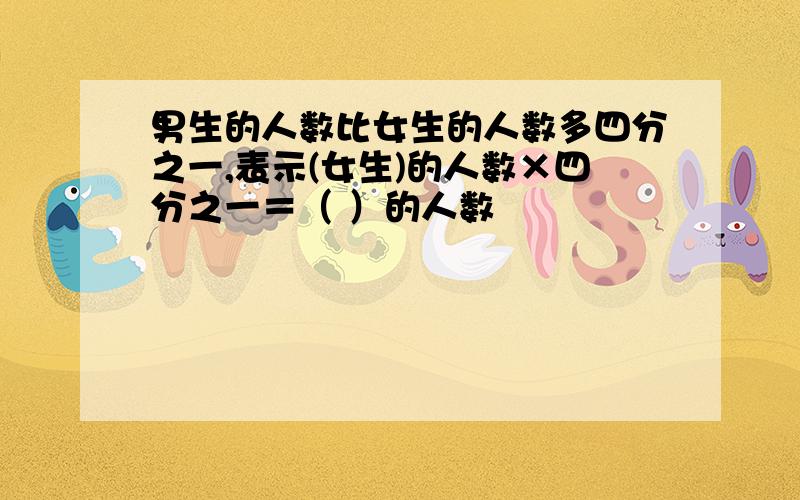 男生的人数比女生的人数多四分之一,表示(女生)的人数×四分之一＝（ ）的人数